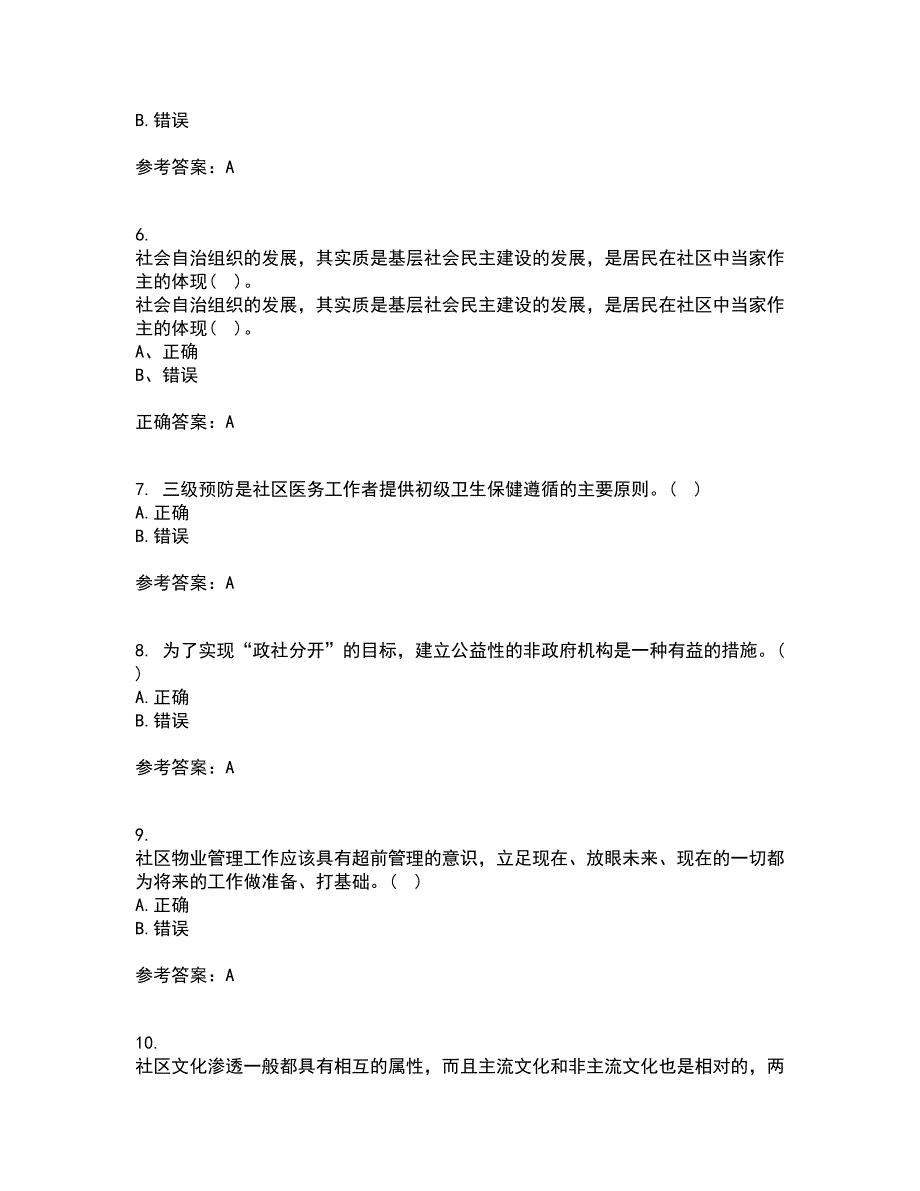 B. 错误

参考答案：A

6.
社会自治组织的发展，其实质是基层社会民主建设的发展，是居民在社区中当家作主的体现（ ）。
社会自治组织的发展，其实质是基层社会民主建设的发展，是居民在社区中当家作主的体现（ ）。
A、正确
B、错误

正确答案：A

7. 三级预防是社区医务工作者提供初级卫生保健遵循的主要原则。（ ）
A. 正确
B. 错误

参考答案：A

8. 为了实现“政社分开”的目标，建立公益性的非政府机构是一种有益的措施。（ ）
A. 正确
B. 错误

参考答案：A

9.
社区物业管理工作应该具有超前管理的意识，立足现在、放眼未来、现在的一切都为将来的工作做准备、打基础。（ ）
A. 正确
B. 错误

参考答案：A

10.
社区文化渗透一般都具有相互的属性，而且主流文化和非主流文化也是相对的，两